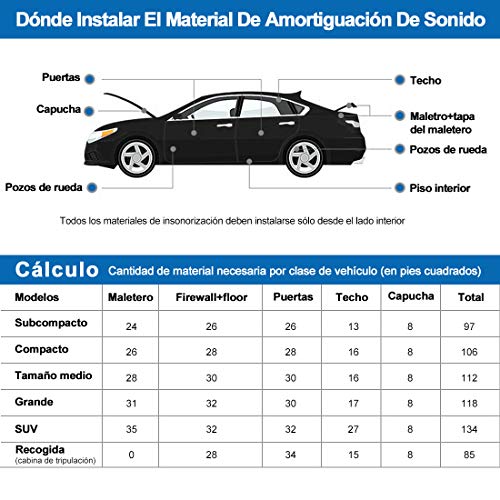 Dónde Instalar El Material De Amortiguación De Sonido

Puertas
Capucha
Pozos de rueda
Techo
Maletro+tapa del maletero
Pozos de rueda
Piso interior

Todos los materiales de insonorización deben instalarse sólo desde el lado interior

Cálculo Cantidad de material necesaria por clase de vehículo (en pies cuadrados)

| Modelos | Maletero | Firewall+floor | Puertas | Techo | Capucha | Total |
|---|---|---|---|---|---|---|
| Subcompacto | 24 | 26 | 26 | 13 | 8 | 97 |
| Compacto | 26 | 28 | 28 | 16 | 8 | 106 |
| Tamaño medio | 28 | 30 | 30 | 16 | 8 | 112 |
| Grande | 31 | 32 | 30 | 17 | 8 | 118 |
| SUV | 35 | 32 | 32 | 27 | 8 | 134 |
| Recogida (cabina de tripulación) | 0 | 28 | 34 | 15 | 8 | 85 |